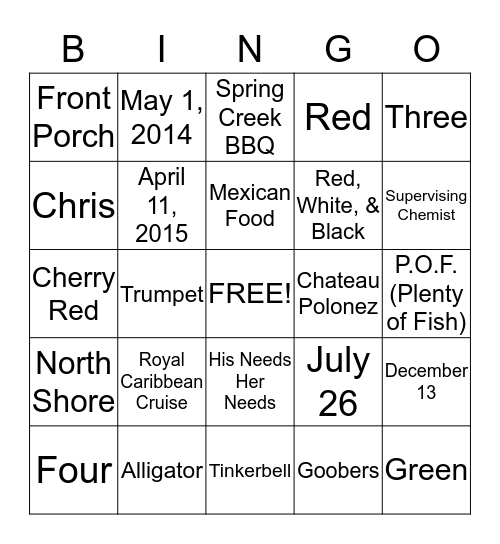 | B | I | N | G | O |
|---|---|---|---|---|
| Front Porch | May 1, 2014 | Spring Creek BBQ | Red | Three |
| Chris | April 11, 2015 | Mexican Food | Red, White, & Black | Supervising Chemist |
| Cherry Red | Trumpet | FREE! | Chateau Polonez | P.O.F. (Plenty of Fish) |
| North Shore | Royal Caribbean Cruise | His Needs Her Needs | July 26 | December 13 |
| Four | Alligator | Tinkerbell | Goobers | Green |